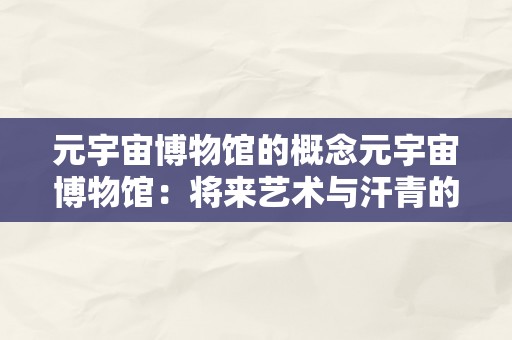 元宇宙博物馆的概念元宇宙博物馆：将来艺术与汗青的